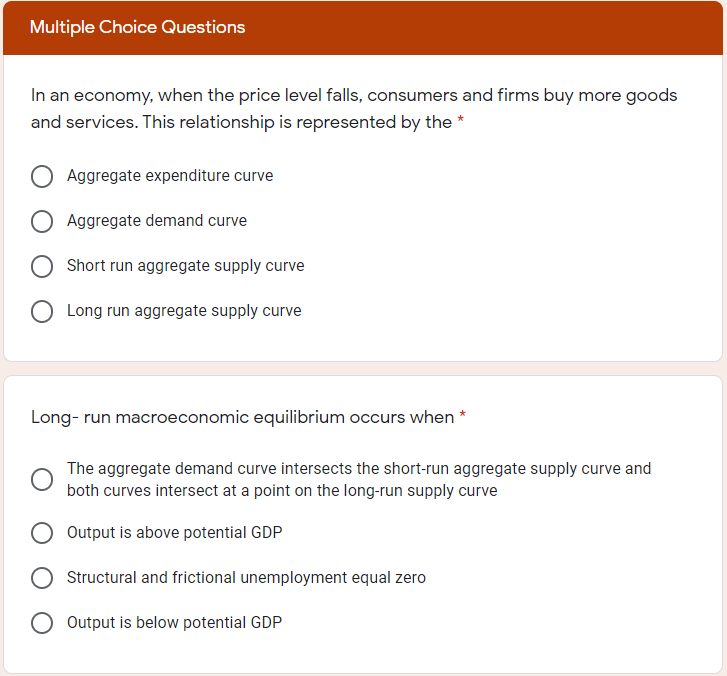 Multiple Choice Questions

In an economy, when the price level falls, consumers and firms buy more goods and services. This relationship is represented by the *

Aggregate expenditure curve

Aggregate demand curve

Short run aggregate supply curve

Long run aggregate supply curve

Long- run macroeconomic equilibrium occurs when *

The aggregate demand curve intersects the short-run aggregate supply curve and both curves intersect at a point on the long-run supply curve

Output is above potential GDP

Structural and frictional unemployment equal zero

Output is below potential GDP